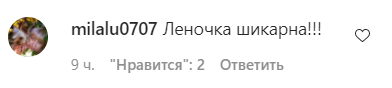 milalu0707 Леночка шикарна!!!

9 ч. "Нравится": 2 Ответить